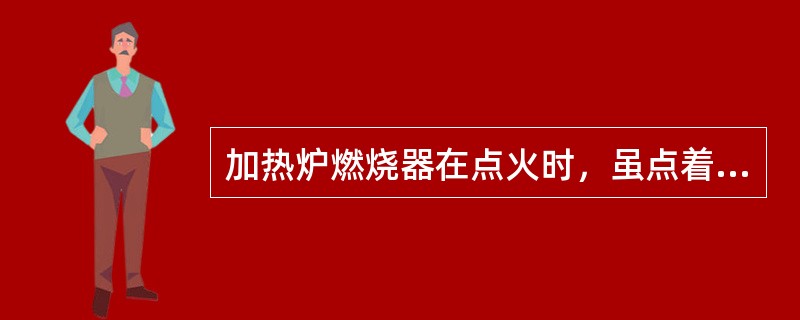 加热炉燃烧器在点火时，虽点着...